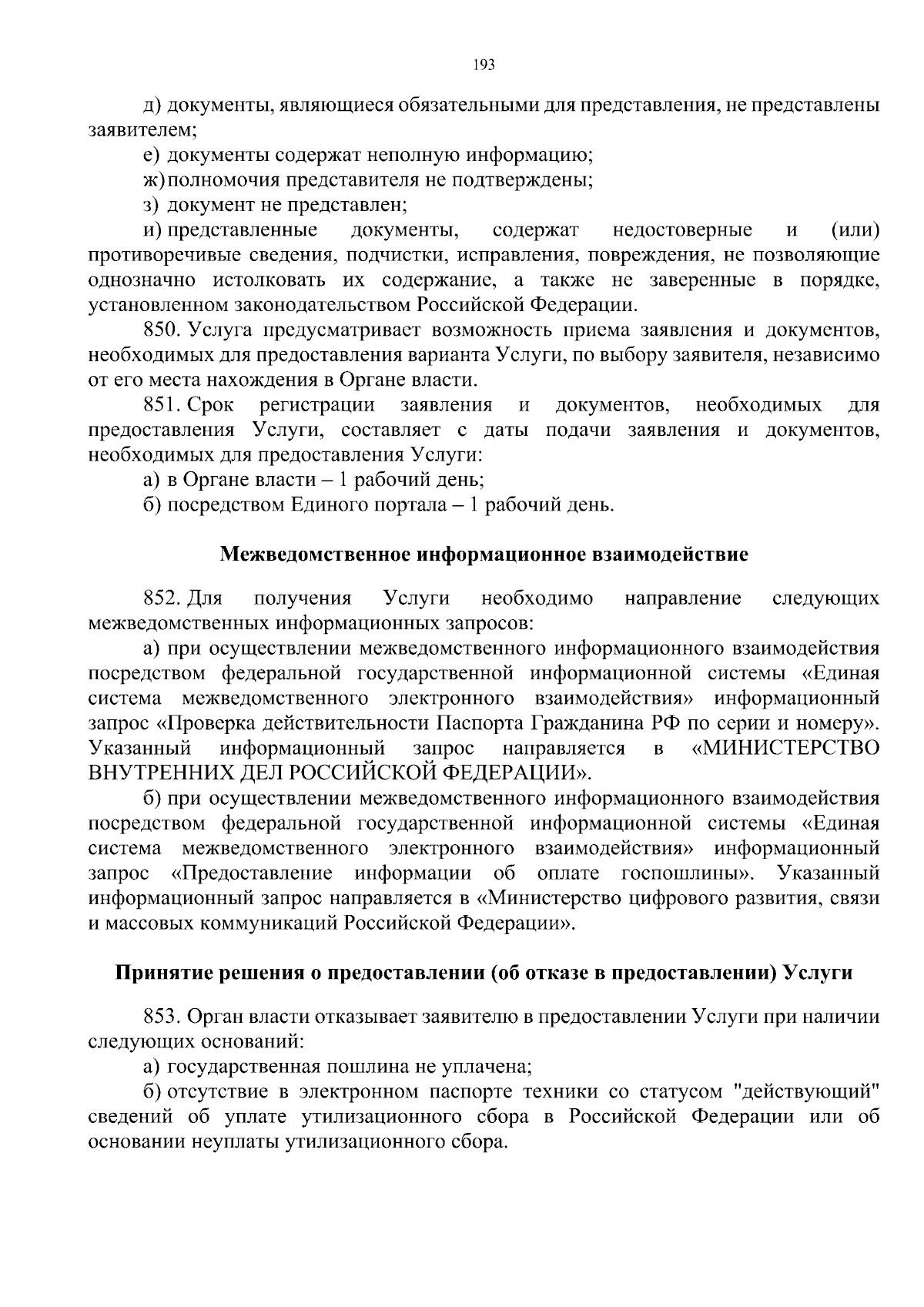 193

д) документы, являющиеся обязательными для представления, не представлены заявителем;

е) документы содержат неполную информацию;

ж) полномочия представителя не подтверждены;

з) документ не представлен;

и) представленные документы, содержат недостоверные и (или) противоречивые сведения, подчистки, исправления, повреждения, не позволяющие однозначно истолковать их содержание, а также не заверенные в порядке, установленном законодательством Российской Федерации.

850. Услуга предусматривает возможность приема заявления и документов, необходимых для предоставления варианта Услуги, по выбору заявителя, независимо от его места нахождения в Органе власти.

851. Срок регистрации заявления и документов, необходимых для предоставления Услуги, составляет с даты подачи заявления и документов, необходимых для предоставления Услуги:

а) в Органе власти – 1 рабочий день;

б) посредством Единого портала – 1 рабочий день.

Межведомственное информационное взаимодействие

852. Для получения Услуги необходимо направление следующих межведомственных информационных запросов:

а) при осуществлении межведомственного информационного взаимодействия посредством федеральной государственной информационной системы «Единая система межведомственного электронного взаимодействия» информационный запрос «Проверка действительности Паспорта Гражданина РФ по серии и номеру». Указанный информационный запрос направляется в «МИНИСТЕРСТВО ВНУТРЕННИХ ДЕЛ РОССИЙСКОЙ ФЕДЕРАЦИИ».

б) при осуществлении межведомственного информационного взаимодействия посредством федеральной государственной информационной системы «Единая система межведомственного электронного взаимодействия» информационный запрос «Предоставление информации об оплате госпошлины». Указанный информационный запрос направляется в «Министерство цифрового развития, связи и массовых коммуникаций Российской Федерации».

Принятие решения о предоставлении (об отказе в предоставлении) Услуги

853. Орган власти отказывает заявителю в предоставлении Услуги при наличии следующих оснований:

а) государственная пошлина не уплачена;

б) отсутствие в электронном паспорте техники со статусом "действующий" сведений об уплате утилизационного сбора в Российской Федерации или об основании неуплаты утилизационного сбора.